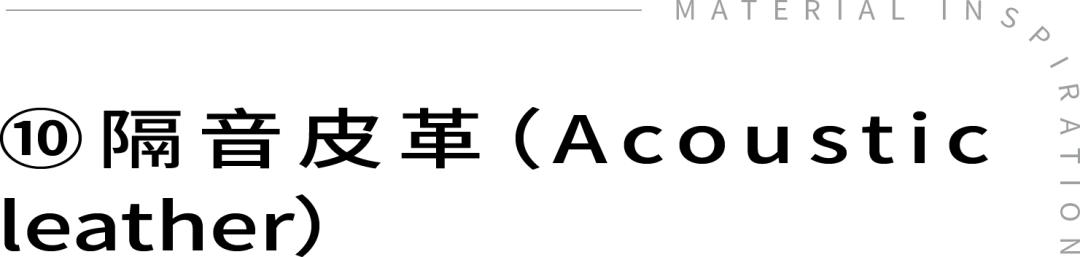 MATERIAL INSPIRATION

⑩ 隔音皮革（Acoustic leather）